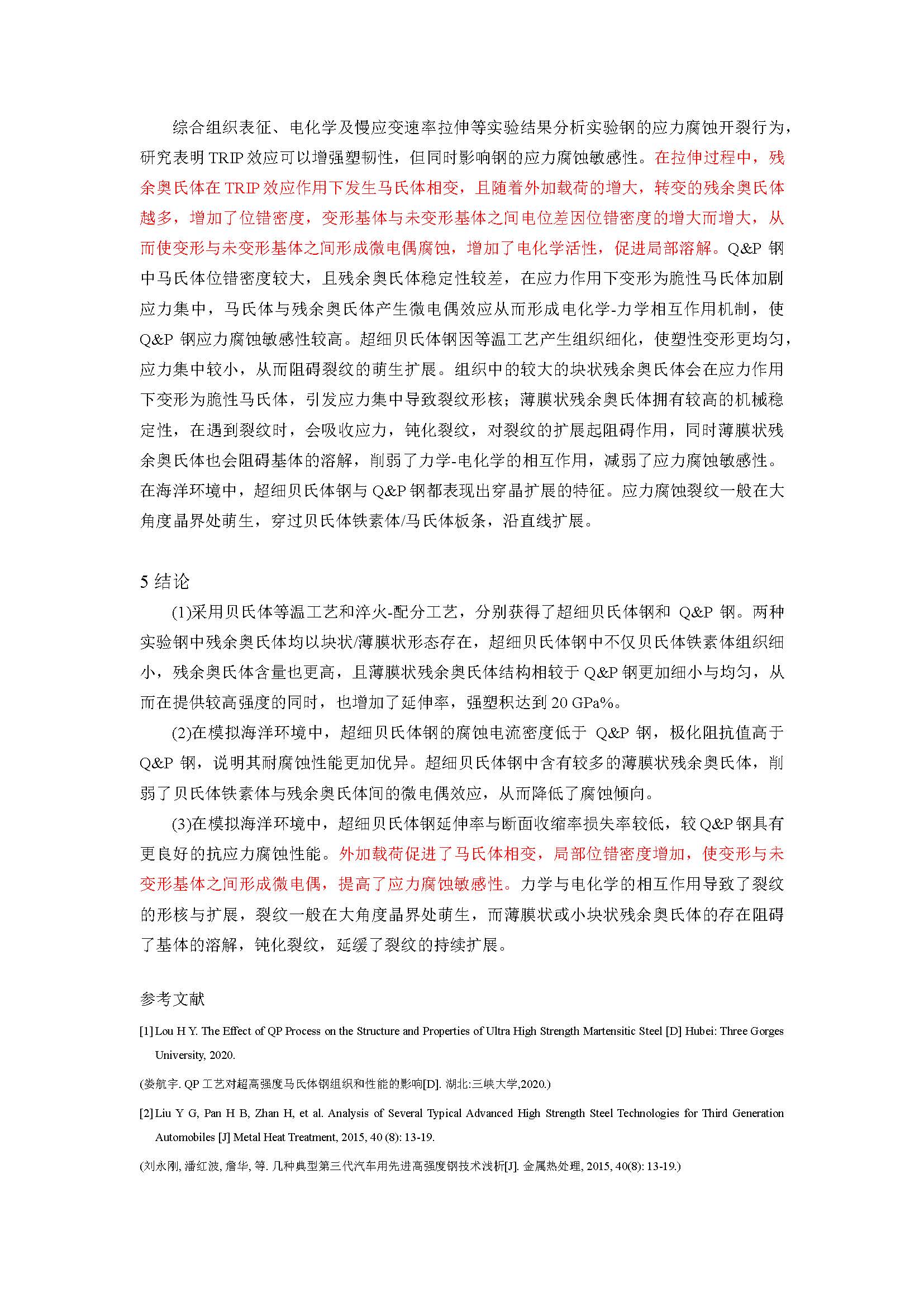 综合组织表征、电化学及慢应变速率拉伸等实验结果分析实验钢的应力腐蚀开裂行为，研究表明 TRIP 效应可以增强塑韧性，但同时影响钢的应力腐蚀敏感性。在拉伸过程中，残余奥氏体在 TRIP 效应作用下发生马氏体相变，且随着外加载荷的增大，转变的残余奥氏体越多，增加了位错密度，变形基体与未变形基体之间电位差因位错密度的增大而增大，从而使变形与未变形基体之间形成微电偶腐蚀，增加了电化学活性，促进局部溶解。Q&P 钢中马氏体位错密度较大，且残余奥氏体稳定性较差，在应力作用下变形为脆性马氏体加剧应力集中，马氏体与残余奥氏体产生微电偶效应从而形成电化学-力学相互作用机制，使 Q&P 钢应力腐蚀敏感性较高。超细贝氏体钢因等温工艺产生组织细化，使塑性变形更均匀，应力集中较小，从而阻碍裂纹的萌生扩展。组织中的较大的块状残余奥氏体会在应力作用下变形为脆性马氏体，引发应力集中导致裂纹形核；薄膜状残余奥氏体拥有较高的机械稳定性，在遇到裂纹时，会吸收应力，钝化裂纹，对裂纹的扩展起阻碍作用，同时薄膜状残余奥氏体也会阻碍基体的溶解，削弱了力学-电化学的相互作用，减弱了应力腐蚀敏感性。在海洋环境中，超细贝氏体钢与 Q&P 钢都表现出穿晶扩展的特征。应力腐蚀裂纹一般在大角度晶界处萌生，穿过贝氏体铁素体/马氏体板条，沿直线扩展。

5 结论

(1)采用贝氏体等温工艺和淬火-配分工艺，分别获得了超细贝氏体钢和 Q&P 钢。两种实验钢中残余奥氏体均以块状/薄膜状形态存在，超细贝氏体钢中不仅贝氏体铁素体组织细小，残余奥氏体含量也更高，且薄膜状残余奥氏体结构相较于 Q&P 钢更加细小与均匀，从而在提供较高强度的同时，也增加了延伸率，强塑积达到 20 GPa%。

(2)在模拟海洋环境中，超细贝氏体钢的腐蚀电流密度低于 Q&P 钢，极化阻抗值高于 Q&P 钢，说明其耐腐蚀性能更加优异。超细贝氏体钢中含有较多的薄膜状残余奥氏体，削弱了贝氏体铁素体与残余奥氏体间的微电偶效应，从而降低了腐蚀倾向。

(3)在模拟海洋环境中，超细贝氏体钢延伸率与断面收缩率损失率较低，较 Q&P 钢具有更良好的抗应力腐蚀性能。外加载荷促进了马氏体相变，局部位错密度增加，使变形与未变形基体之间形成微电偶，提高了应力腐蚀敏感性。力学与电化学的相互作用导致了裂纹的形核与扩展，裂纹一般在大角度晶界处萌生，而薄膜状或小块状残余奥氏体的存在阻碍了基体的溶解，钝化裂纹，延缓了裂纹的持续扩展。

参考文献

[1] Lou H Y. The Effect of QP Process on the Structure and Properties of Ultra High Strength Martensitic Steel [D] Hubei: Three Gorges University, 2020.

(娄航宇. QP 工艺对超高强度马氏体钢组织和性能的影响[D]. 湖北:三峡大学,2020.)

[2] Liu Y G, Pan H B, Zhan H, et al. Analysis of Several Typical Advanced High Strength Steel Technologies for Third Generation Automobiles [J] Metal Heat Treatment, 2015, 40 (8): 13-19.

(刘永刚, 潘红波, 詹华, 等. 几种典型第三代汽车用先进高强度钢技术浅析[J]. 金属热处理, 2015, 40(8): 13-19.)